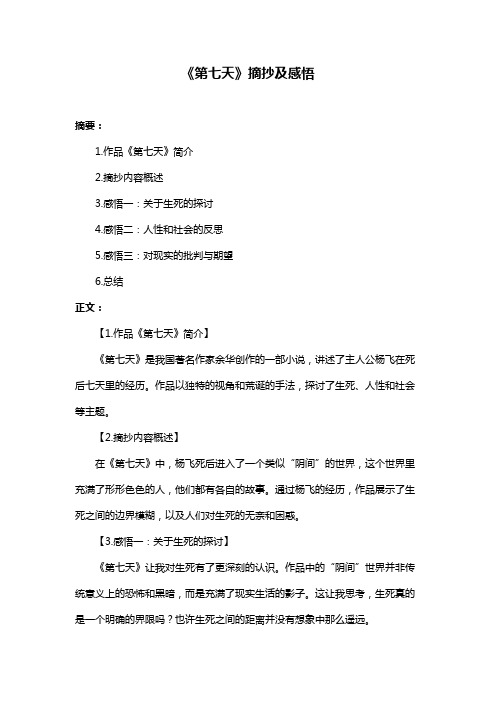 《第七天》摘抄及感悟

摘要：

1.作品《第七天》简介

2.摘抄内容概述

3.感悟一：关于生死的探讨

4.感悟二：人性和社会的反思

5.感悟三：对现实的批判与期望

6.总结

正文：

【1.作品《第七天》简介】

《第七天》是我国著名作家余华创作的一部小说，讲述了主人公杨飞在死后七天里的经历。作品以独特的视角和荒诞的手法，探讨了生死、人性和社会等主题。

【2.摘抄内容概述】

在《第七天》中，杨飞死后进入了一个类似“阴间”的世界，这个世界里充满了形形色色的人，他们都有各自的故事。通过杨飞的经历，作品展示了生死之间的边界模糊，以及人们对生死的无奈和困惑。

【3.感悟一：关于生死的探讨】

《第七天》让我对生死有了更深刻的认识。作品中的“阴间”世界并非传统意义上的恐怖和黑暗，而是充满了现实生活的影子。这让我思考，生死真的是一个明确的界限吗？也许生死之间的距离并没有想象中那么遥远。